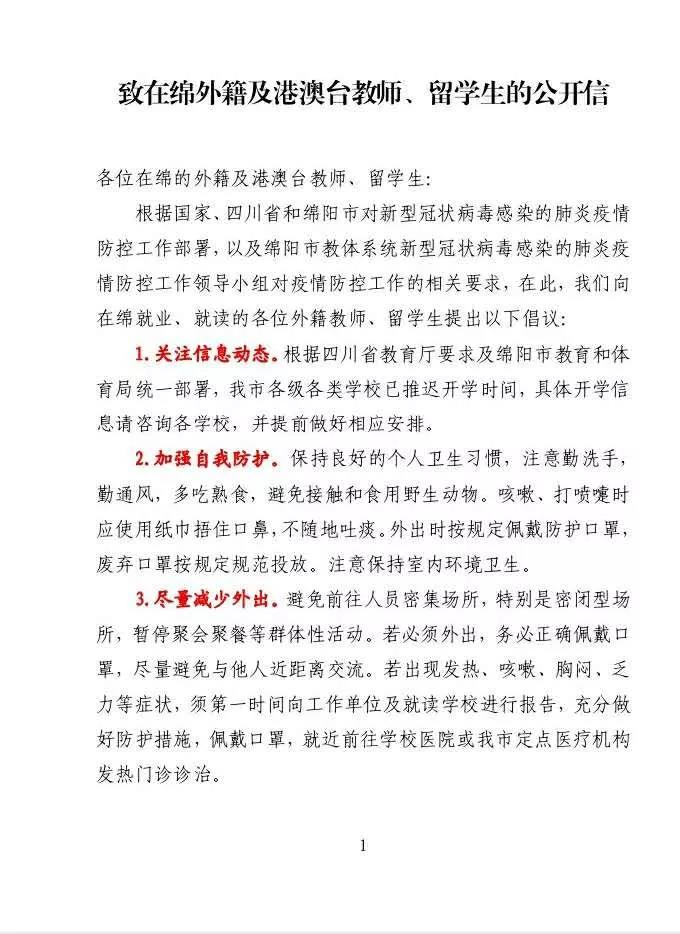 致在绵外籍及港澳台教师、留学生的公开信

各位在绵的外籍及港澳台教师、留学生：

根据国家、四川省和绵阳市对新型冠状病毒感染的肺炎疫情防控工作部署，以及绵阳市教体系统新型冠状病毒感染的肺炎疫情防控工作领导小组对疫情防控工作的相关要求，在此，我们向在绵就业、就读的各位外籍教师、留学生提出以下倡议：

1.关注信息动态。根据四川省教育厅要求及绵阳市教育和体育局统一部署，我市各级各类学校已推迟开学时间，具体开学信息请咨询各学校，并提前做好相应安排。

2.加强自我防护。保持良好的个人卫生习惯，注意勤洗手，勤通风，多吃熟食，避免接触和食用野生动物。咳嗽、打喷嚏时应使用纸巾捂住口鼻，不随地吐痰。外出时按规定佩戴防护口罩，废弃口罩按规定规范投放。注意保持室内环境卫生。

3.尽量减少外出。避免前往人员密集场所，特别是密闭型场所，暂停聚会聚餐等群体性活动。若必须外出，务必正确佩戴口罩，尽量避免与他人近距离交流。若出现发热、咳嗽、胸闷、乏力等症状，须第一时间向工作单位及就读学校进行报告，充分做好防护措施，佩戴口罩，就近前往学校医院或我市定点医疗机构发热门诊诊治。

1